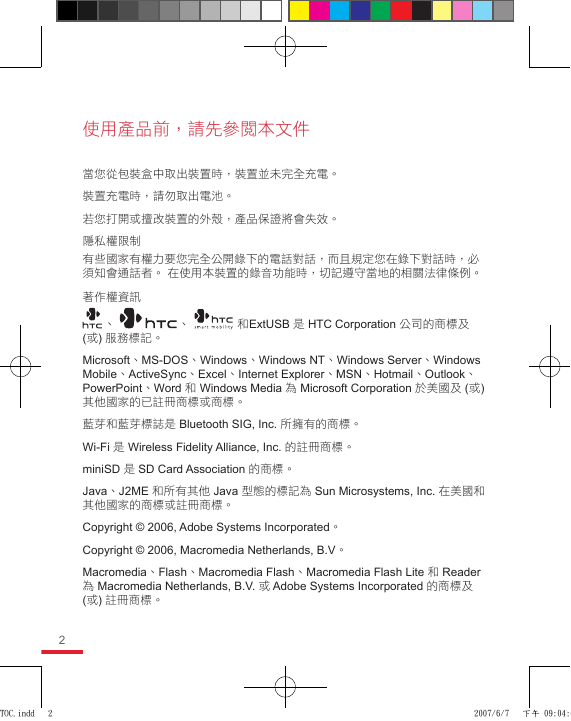 使用產品前，請先參閱本文件

當您從包裝盒中取出裝置時，裝置並未完全充電。

裝置充電時，請勿取出電池。

若您打開或擅改裝置的外殼，產品保證將會失效。

隱私權限制

有些國家有權力要您完全公開錄下的電話對話，而且規定您在錄下對話時，必須知會通話者。 在使用本裝置的錄音功能時，切記遵守當地的相關法律條例。

著作權資訊

htc、htc、htc smart mobility 和ExtUSB 是 HTC Corporation 公司的商標及 (或) 服務標記。

Microsoft、MS-DOS、Windows、Windows NT、Windows Server、Windows Mobile、ActiveSync、Excel、Internet Explorer、MSN、Hotmail、Outlook、PowerPoint、Word 和 Windows Media 為 Microsoft Corporation 於美國及 (或) 其他國家的已註冊商標或商標。

藍芽和藍芽標誌是 Bluetooth SIG, Inc. 所擁有的商標。

Wi-Fi 是 Wireless Fidelity Alliance, Inc. 的註冊商標。

miniSD 是 SD Card Association 的商標。

Java、J2ME 和所有其他 Java 型態的標記為 Sun Microsystems, Inc. 在美國和其他國家的商標或註冊商標。

Copyright © 2006, Adobe Systems Incorporated。

Copyright © 2006, Macromedia Netherlands, B.V。

Macromedia、Flash、Macromedia Flash、Macromedia Flash Lite 和 Reader 為 Macromedia Netherlands, B.V. 或 Adobe Systems Incorporated 的商標及 (或) 註冊商標。

2

TOC.indd 2 2007/6/7 下午 09:04: